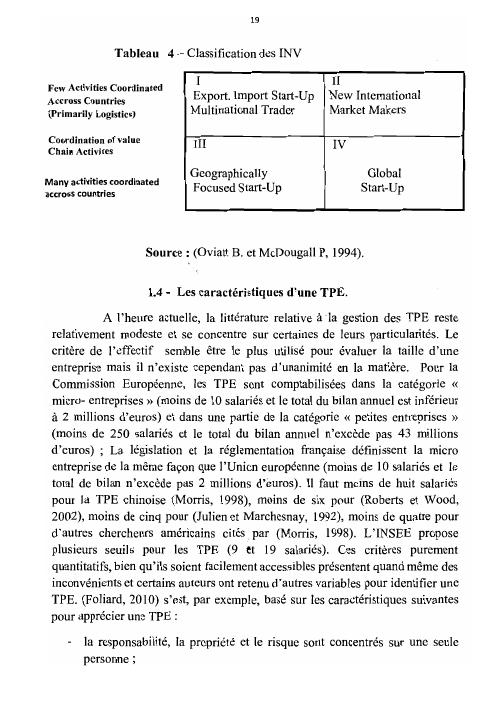 19

Tableau 4 – Classification des INV

Few Activities Coordinated Accross Countries (Primarily Logistics)

Coordination of value Chain Activites

Many activities coordinated accross countries

| I Export. Import Start-Up Multinational Trader | II New International Market Makers |
|---|---|
| III Geographically Focused Start-Up | IV Global Start-Up |

Source : (Oviatt B. et McDougall P, 1994).

1.4 - Les caractéristiques d'une TPE.

A l'heure actuelle, la littérature relative à la gestion des TPE reste relativement modeste et se concentre sur certaines de leurs particularités. Le critère de l'effectif semble être le plus utilisé pour évaluer la taille d'une entreprise mais il n'existe cependant pas d'unanimité en la matière. Pour la Commission Européenne, les TPE sont comptabilisées dans la catégorie « micro- entreprises » (moins de 10 salariés et le total du bilan annuel est inférieur à 2 millions d'euros) et dans une partie de la catégorie « petites entreprises » (moins de 250 salariés et le total du bilan annuel n'excède pas 43 millions d'euros) ; La législation et la réglementation française définissent la micro entreprise de la même façon que l'Union européenne (moins de 10 salariés et le total de bilan n'excède pas 2 millions d'euros). Il faut moins de huit salariés pour la TPE chinoise (Morris, 1998), moins de six pour (Roberts et Wood, 2002), moins de cinq pour (Julien et Marchesnay, 1992), moins de quatre pour d'autres chercheurs américains cités par (Morris, 1998). L'INSEE propose plusieurs seuils pour les TPE (9 et 19 salariés). Ces critères purement quantitatifs, bien qu'ils soient facilement accessibles présentent quand même des inconvénients et certains auteurs ont retenu d'autres variables pour identifier une TPE. (Foliard, 2010) s'est, par exemple, basé sur les caractéristiques suivantes pour apprécier une TPE :

- la responsabilité, la propriété et le risque sont concentrés sur une seule personne ;